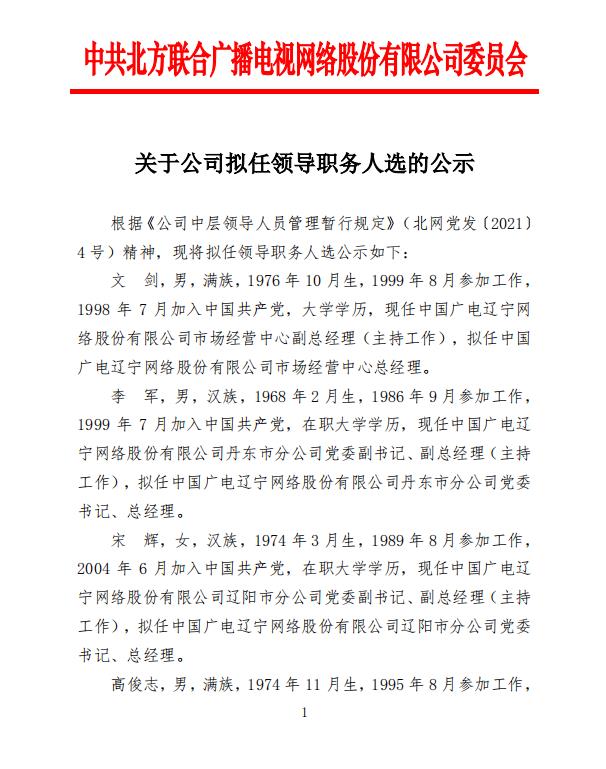 中共北方联合广播电视网络股份有限公司委员会

关于公司拟任领导职务人选的公示

根据《公司中层领导人员管理暂行规定》（北网党发〔2021〕4号）精神，现将拟任领导职务人选公示如下：

文　剑，男，满族，1976年10月生，1999年8月参加工作，1998年7月加入中国共产党，大学学历，现任中国广电辽宁网络股份有限公司市场经营中心副总经理（主持工作），拟任中国广电辽宁网络股份有限公司市场经营中心总经理。

李　军，男，汉族，1968年2月生，1986年9月参加工作，1999年7月加入中国共产党，在职大学学历，现任中国广电辽宁网络股份有限公司丹东市分公司党委副书记、副总经理（主持工作），拟任中国广电辽宁网络股份有限公司丹东市分公司党委书记、总经理。

宋　辉，女，汉族，1974年3月生，1989年8月参加工作，2004年6月加入中国共产党，在职大学学历，现任中国广电辽宁网络股份有限公司辽阳市分公司党委副书记、副总经理（主持工作），拟任中国广电辽宁网络股份有限公司辽阳市分公司党委书记、总经理。

高俊志，男，满族，1974年11月生，1995年8月参加工作，

1